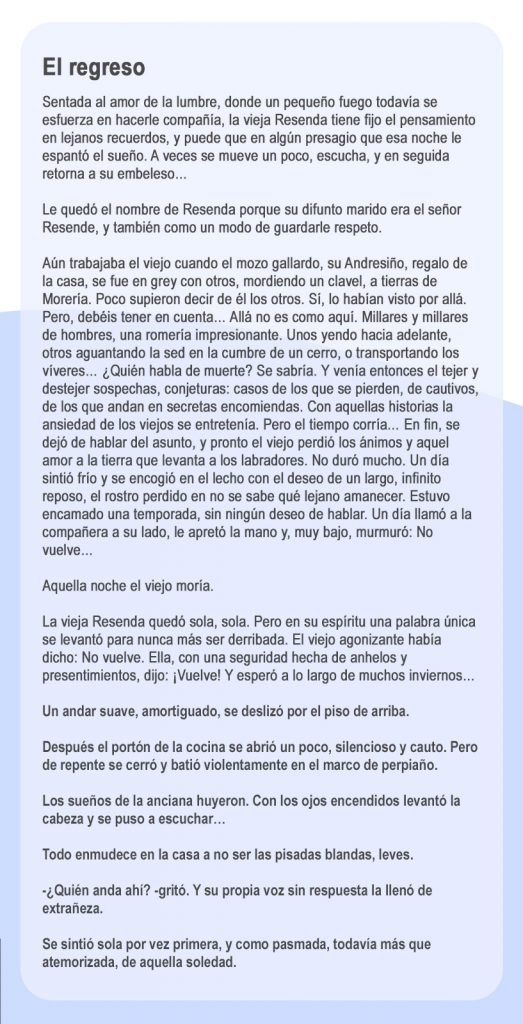 El regreso

Sentada al amor de la lumbre, donde un pequeño fuego todavía se esfuerza en hacerle compañía, la vieja Resenda tiene fijo el pensamiento en lejanos recuerdos, y puede que en algún presagio que esa noche le espantó el sueño. A veces se mueve un poco, escucha, y en seguida retorna a su embeleso...

Le quedó el nombre de Resenda porque su difunto marido era el señor Resende, y también como un modo de guardarle respeto.

Aún trabajaba el viejo cuando el mozo gallardo, su Andresiño, regalo de la casa, se fue en grey con otros, mordiendo un clavel, a tierras de Morería. Poco supieron decir de él los otros. Sí, lo habían visto por allá. Pero, debéis tener en cuenta... Allá no es como aquí. Millares y millares de hombres, una romería impresionante. Unos yendo hacia adelante, otros aguantando la sed en la cumbre de un cerro, o transportando los víveres... ¿Quién habla de muerte? Se sabría. Y venía entonces el tejer y destejer sospechas, conjeturas: casos de los que se pierden, de cautivos, de los que andan en secretas encomiendas. Con aquellas historias la ansiedad de los viejos se entretenía. Pero el tiempo corría... En fin, se dejó de hablar del asunto, y pronto el viejo perdió los ánimos y aquel amor a la tierra que levanta a los labradores. No duró mucho. Un día sintió frío y se encogió en el lecho con el deseo de un largo, infinito reposo, el rostro perdido en no se sabe qué lejano amanecer. Estuvo encamado una temporada, sin ningún deseo de hablar. Un día llamó a la compañera a su lado, le apretó la mano y, muy bajo, murmuró: No vuelve...

Aquella noche el viejo moría.

La vieja Resenda quedó sola, sola. Pero en su espíritu una palabra única se levantó para nunca más ser derribada. El viejo agonizante había dicho: No vuelve. Ella, con una seguridad hecha de anhelos y presentimientos, dijo: ¡Vuelve! Y esperó a lo largo de muchos inviernos...

Un andar suave, amortiguado, se deslizó por el piso de arriba.

Después el portón de la cocina se abrió un poco, silencioso y cauto. Pero de repente se cerró y batió violentamente en el marco de perpiaño.

Los sueños de la anciana huyeron. Con los ojos encendidos levantó la cabeza y se puso a escuchar…

Todo enmudece en la casa a no ser las pisadas blandas, leves.

-¿Quién anda ahí? -gritó. Y su propia voz sin respuesta la llenó de extrañeza.

Se sintió sola por vez primera, y como pasmada, todavía más que atemorizada, de aquella soledad.